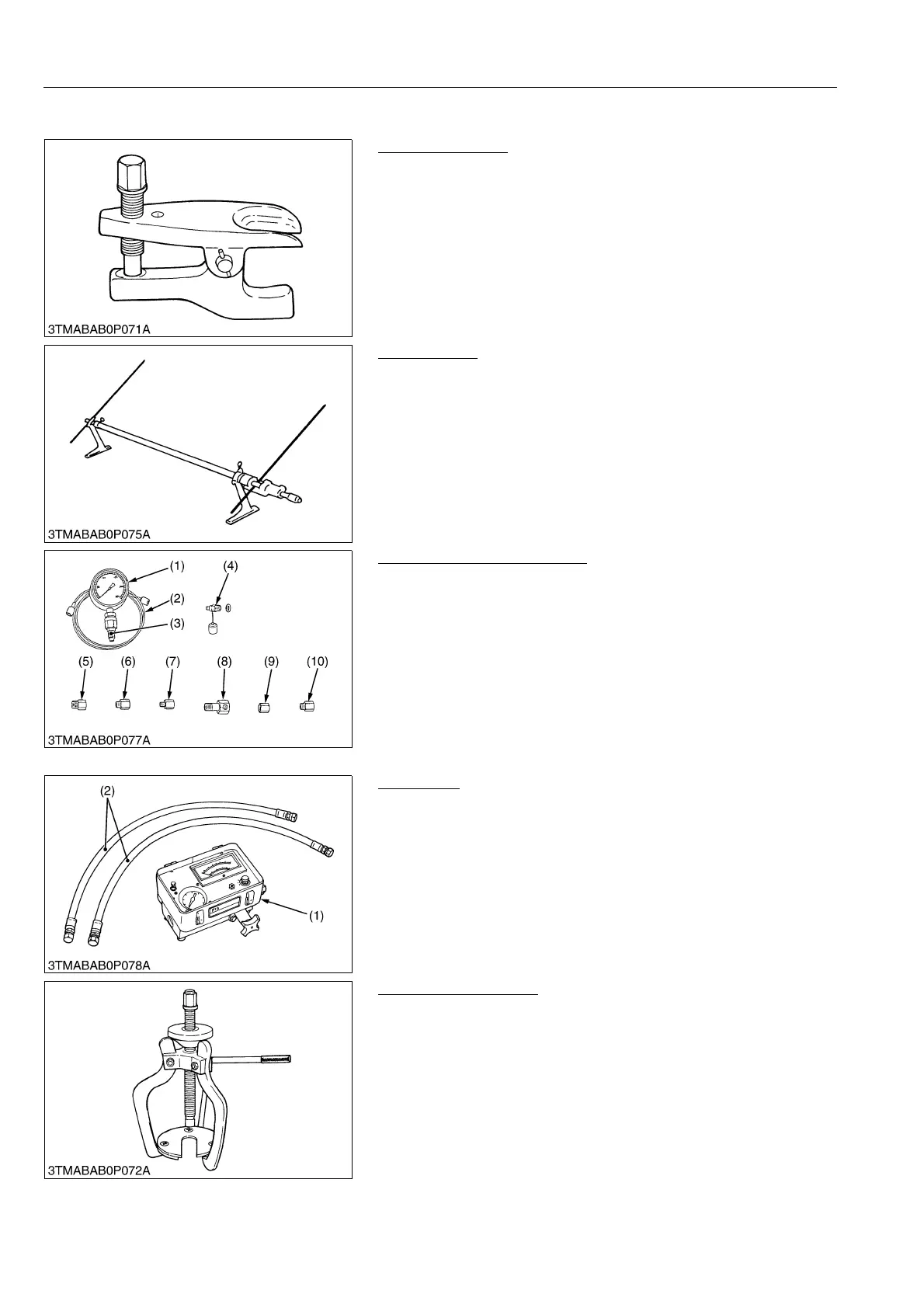 3TMABAB0P071A

3TMABAB0P075A

(1) (2) (3) (4)

(5) (6) (7) (8) (9) (10)

3TMABAB0P077A

(2)

(1)

3TMABAB0P078A

3TMABAB0P072A